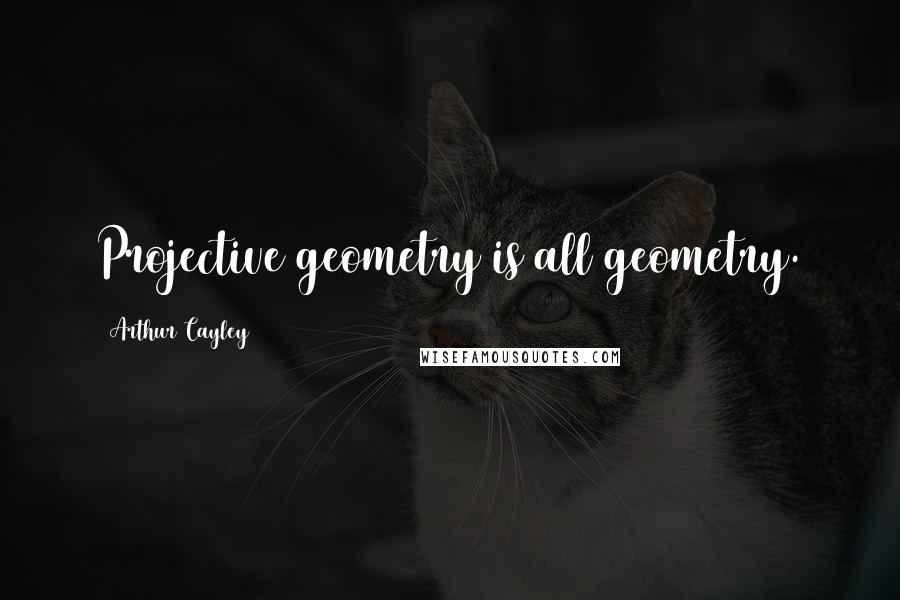 Projective geometry is all geometry.

Arthur Cayley

WISEFAMOUSQUOTES.COM